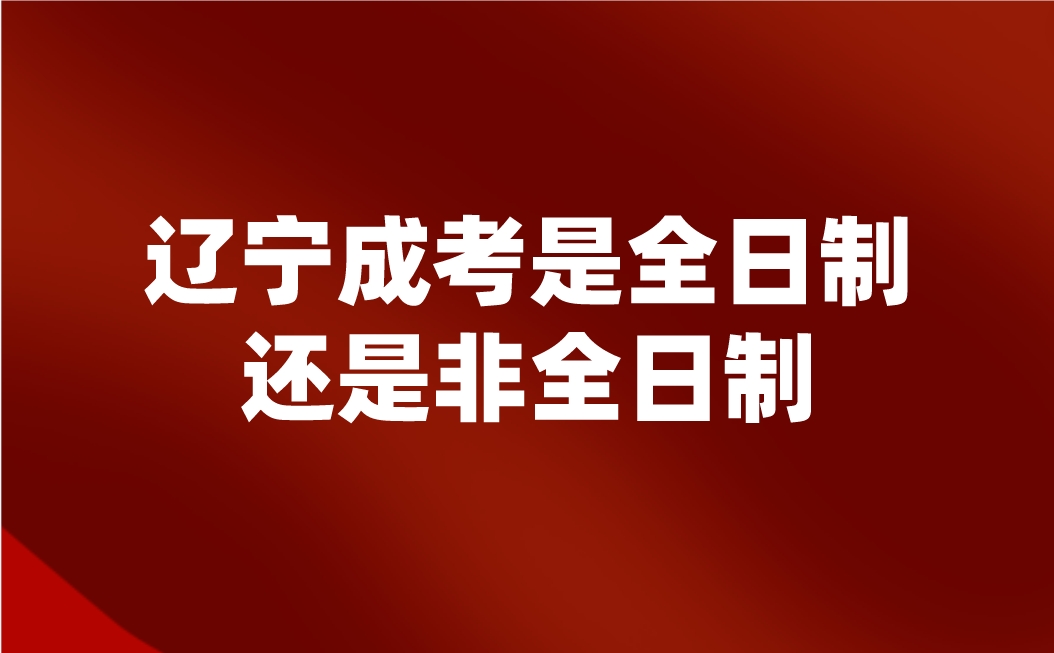 辽宁成考是全日制
还是非全日制